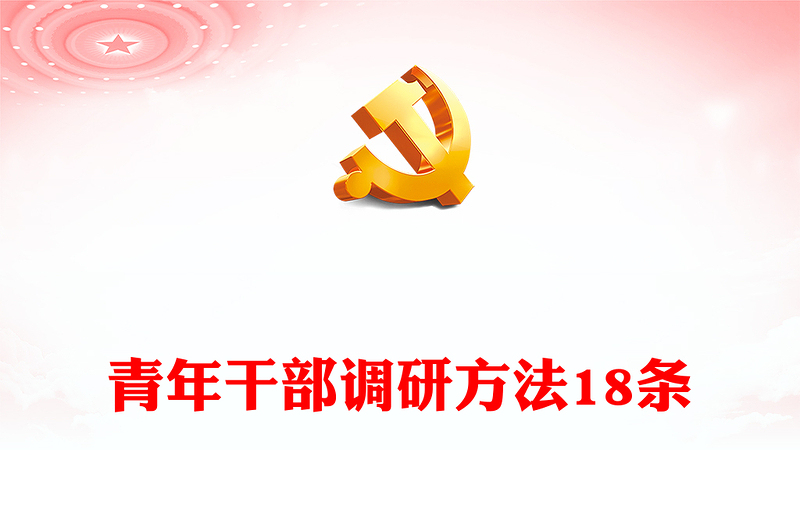 青年干部调研方法18条